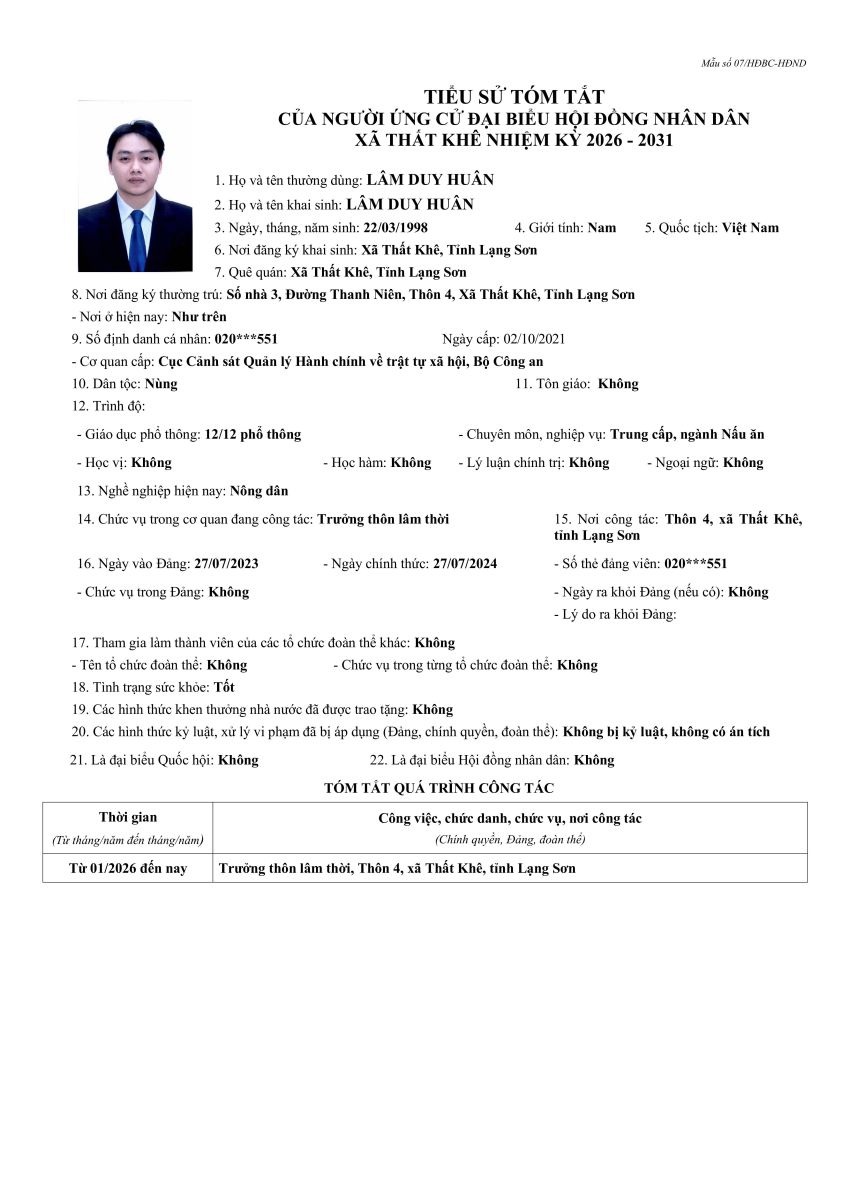 Mẫu số 07/HĐBC-HĐND

TIỂU SỬ TÓM TẮT
CỦA NGƯỜI ỨNG CỬ ĐẠI BIỂU HỘI ĐỒNG NHÂN DÂN
XÃ THẤT KHÊ NHIỆM KỲ 2026 - 2031

1. Họ và tên thường dùng: LÂM DUY HUÂN

2. Họ và tên khai sinh: LÂM DUY HUÂN

3. Ngày, tháng, năm sinh: 22/03/1998 4. Giới tính: Nam 5. Quốc tịch: Việt Nam

6. Nơi đăng ký khai sinh: Xã Thất Khê, Tỉnh Lạng Sơn

7. Quê quán: Xã Thất Khê, Tỉnh Lạng Sơn

8. Nơi đăng ký thường trú: Số nhà 3, Đường Thanh Niên, Thôn 4, Xã Thất Khê, Tỉnh Lạng Sơn

- Nơi ở hiện nay: Như trên

9. Số định danh cá nhân: 020***551 Ngày cấp: 02/10/2021

- Cơ quan cấp: Cục Cảnh sát Quản lý Hành chính về trật tự xã hội, Bộ Công an

10. Dân tộc: Nùng 11. Tôn giáo: Không

12. Trình độ:

- Giáo dục phổ thông: 12/12 phổ thông - Chuyên môn, nghiệp vụ: Trung cấp, ngành Nấu ăn

- Học vị: Không - Học hàm: Không - Lý luận chính trị: Không - Ngoại ngữ: Không

13. Nghề nghiệp hiện nay: Nông dân

14. Chức vụ trong cơ quan đang công tác: Trưởng thôn lâm thời 15. Nơi công tác: Thôn 4, xã Thất Khê, tỉnh Lạng Sơn

16. Ngày vào Đảng: 27/07/2023 - Ngày chính thức: 27/07/2024 - Số thẻ đảng viên: 020***551

- Chức vụ trong Đảng: Không - Ngày ra khỏi Đảng (nếu có): Không

- Lý do ra khỏi Đảng:

17. Tham gia làm thành viên của các tổ chức đoàn thể khác: Không

- Tên tổ chức đoàn thể: Không - Chức vụ trong từng tổ chức đoàn thể: Không

18. Tình trạng sức khỏe: Tốt

19. Các hình thức khen thưởng nhà nước đã được trao tặng: Không

20. Các hình thức kỷ luật, xử lý vi phạm đã bị áp dụng (Đảng, chính quyền, đoàn thể): Không bị kỷ luật, không có án tích

21. Là đại biểu Quốc hội: Không 22. Là đại biểu Hội đồng nhân dân: Không

TÓM TẮT QUÁ TRÌNH CÔNG TÁC

| Thời gian (Từ tháng/năm đến tháng/năm) | Công việc, chức danh, chức vụ, nơi công tác (Chính quyền, Đảng, đoàn thể) |
|---|---|
| Từ 01/2026 đến nay | Trưởng thôn lâm thời, Thôn 4, xã Thất Khê, tỉnh Lạng Sơn |